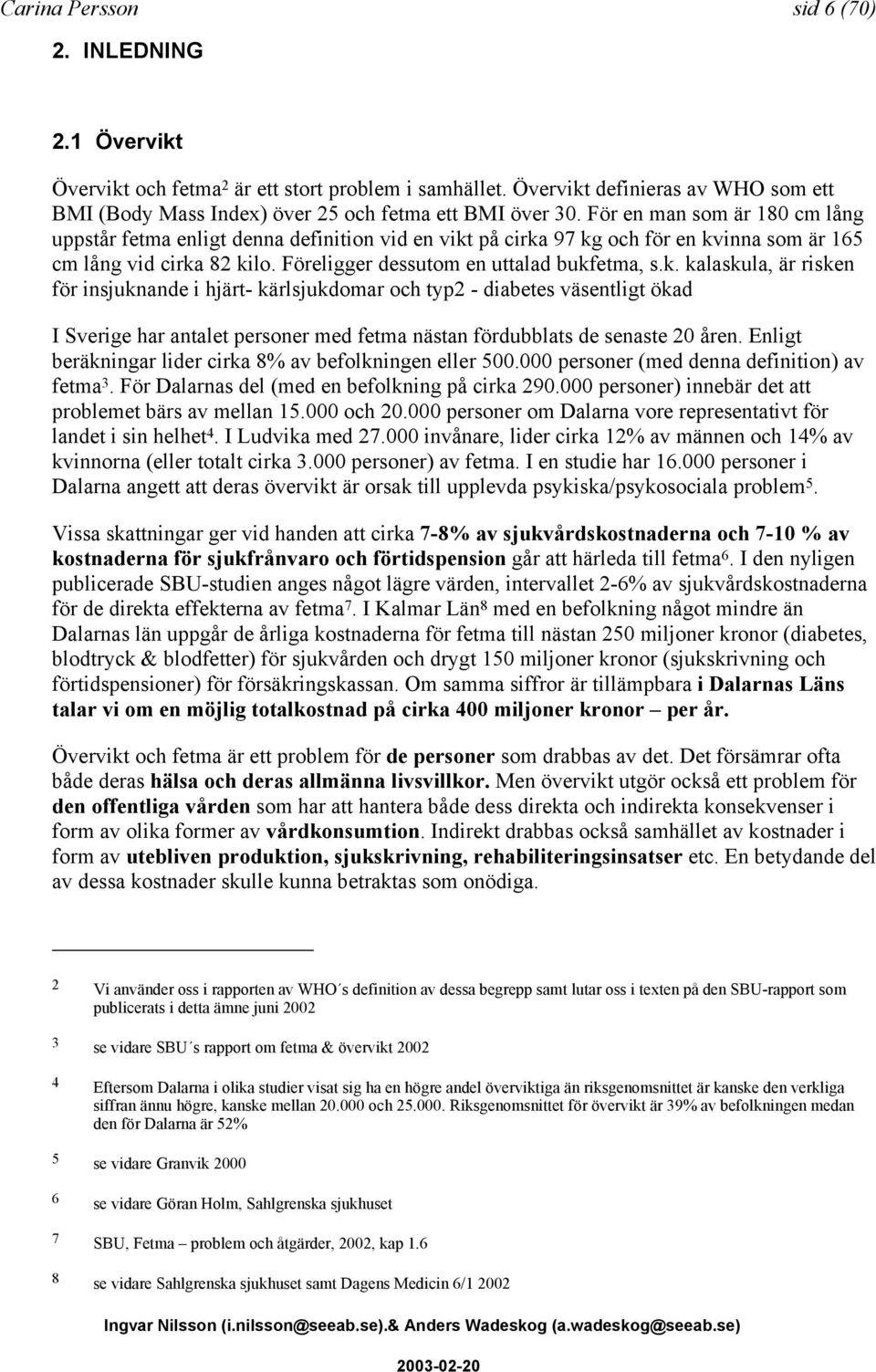 Carina Persson sid 6 (70)

2. INLEDNING

2.1 Övervikt

Övervikt och fetma$^2$ är ett stort problem i samhället. Övervikt definieras av WHO som ett BMI (Body Mass Index) över 25 och fetma ett BMI över 30. För en man som är 180 cm lång uppstår fetma enligt denna definition vid en vikt på cirka 97 kg och för en kvinna som är 165 cm lång vid cirka 82 kilo. Föreligger dessutom en uttalad bukfetma, s.k. kalaskula, är risken för insjuknande i hjärt- kärlsjukdomar och typ2 - diabetes väsentligt ökad

I Sverige har antalet personer med fetma nästan fördubblats de senaste 20 åren. Enligt beräkningar lider cirka 8% av befolkningen eller 500.000 personer (med denna definition) av fetma$^3$. För Dalarnas del (med en befolkning på cirka 290.000 personer) innebär det att problemet bärs av mellan 15.000 och 20.000 personer om Dalarna vore representativt för landet i sin helhet$^4$. I Ludvika med 27.000 invånare, lider cirka 12% av männen och 14% av kvinnorna (eller totalt cirka 3.000 personer) av fetma. I en studie har 16.000 personer i Dalarna angett att deras övervikt är orsak till upplevda psykiska/psykosociala problem$^5$.

Vissa skattningar ger vid handen att cirka 7-8% av sjukvårdskostnaderna och 7-10 % av kostnaderna för sjukfrånvaro och förtidspension går att härleda till fetma$^6$. I den nyligen publicerade SBU-studien anges något lägre värden, intervallet 2-6% av sjukvårdskostnaderna för de direkta effekterna av fetma$^7$. I Kalmar Län$^8$ med en befolkning något mindre än Dalarnas län uppgår de årliga kostnaderna för fetma till nästan 250 miljoner kronor (diabetes, blodtryck & blodfetter) för sjukvården och drygt 150 miljoner kronor (sjukskrivning och förtidspensioner) för försäkringskassan. Om samma siffror är tillämpbara i Dalarnas Läns talar vi om en möjlig totalkostnad på cirka 400 miljoner kronor – per år.

Övervikt och fetma är ett problem för de personer som drabbas av det. Det försämrar ofta både deras hälsa och deras allmänna livsvillkor. Men övervikt utgör också ett problem för den offentliga vården som har att hantera både dess direkta och indirekta konsekvenser i form av olika former av vårdkonsumtion. Indirekt drabbas också samhället av kostnader i form av utebliven produktion, sjukskrivning, rehabiliteringsinsatser etc. En betydande del av dessa kostnader skulle kunna betraktas som onödiga.

2 Vi använder oss i rapporten av WHO´s definition av dessa begrepp samt lutar oss i texten på den SBU-rapport som publicerats i detta ämne juni 2002

3 se vidare SBU´s rapport om fetma & övervikt 2002

4 Eftersom Dalarna i olika studier visat sig ha en högre andel överviktiga än riksgenomsnittet är kanske den verkliga siffran ännu högre, kanske mellan 20.000 och 25.000. Riksgenomsnittet för övervikt är 39% av befolkningen medan den för Dalarna är 52%

5 se vidare Granvik 2000

6 se vidare Göran Holm, Sahlgrenska sjukhuset

7 SBU, Fetma – problem och åtgärder, 2002, kap 1.6

8 se vidare Sahlgrenska sjukhuset samt Dagens Medicin 6/1 2002

Ingvar Nilsson (i.nilsson@seeab.se).& Anders Wadeskog (a.wadeskog@seeab.se)

2003-02-20